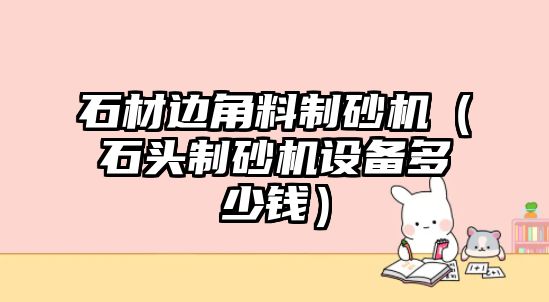 石材边角料制砂机（石头制砂机设备多少钱）